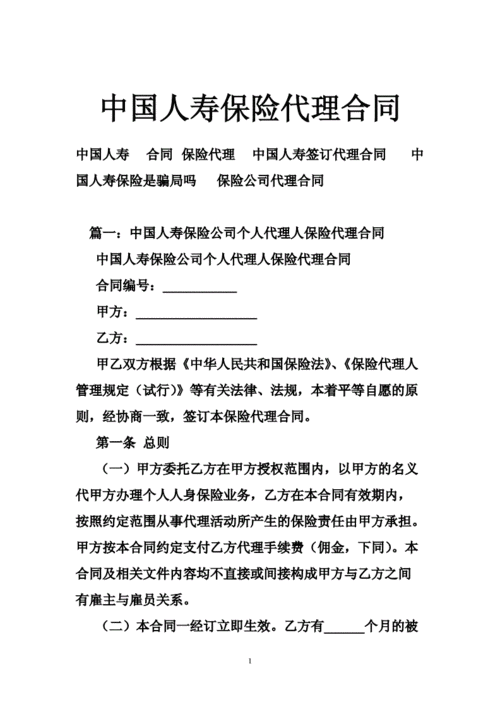 中国人寿保险代理合同

中国人寿 合同 保险代理 中国人寿签订代理合同 中国人寿保险是骗局吗 保险公司代理合同

篇一：中国人寿保险公司个人代理人保险代理合同

中国人寿保险公司个人代理人保险代理合同

合同编号：___________

甲方：__________________

乙方：__________________

甲乙双方根据《中华人民共和国保险法》、《保险代理人管理规定（试行）》等有关法律、法规，本着平等自愿的原则，经协商一致，签订本保险代理合同。

第一条 总则

（一）甲方委托乙方在甲方授权范围内，以甲方的名义代甲方办理个人人身保险业务，乙方在本合同有效期内，按照约定范围从事代理活动所产生的保险责任由甲方承担。甲方按本合同约定支付乙方代理手续费（佣金，下同）。本合同及相关文件内容均不直接或间接构成甲方与乙方之间有雇主与雇员关系。

（二）本合同一经订立即生效。乙方有______个月的被

1